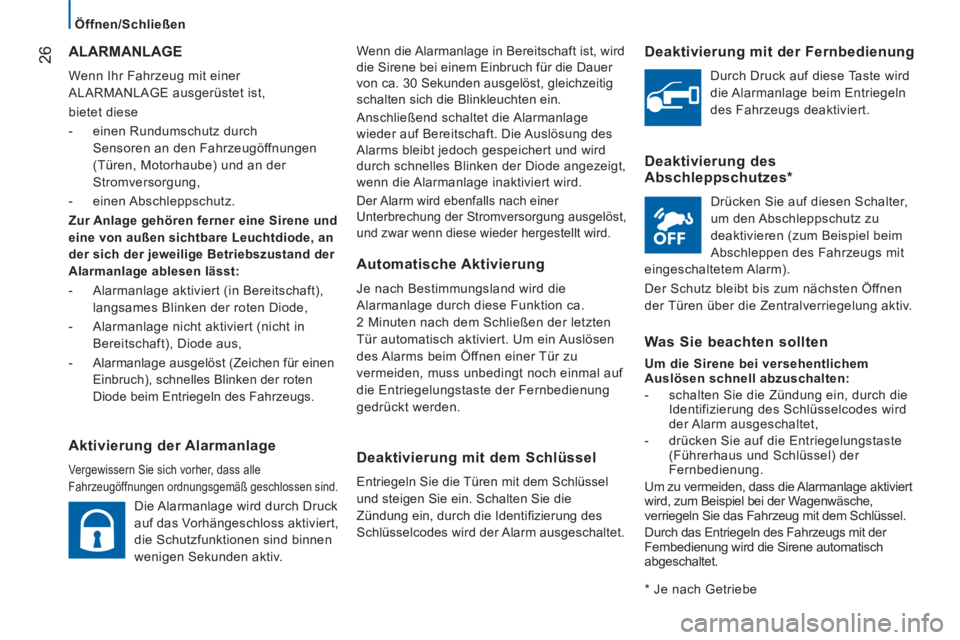 26

Öffnen/Schließen

ALARMANLAGE

Wenn Ihr Fahrzeug mit einer ALARMANLAGE ausgerüstet ist,

bietet diese

- einen Rundumschutz durch Sensoren an den Fahrzeugöffnungen (Türen, Motorhaube) und an der Stromversorgung,

- einen Abschleppschutz.

Zur Anlage gehören ferner eine Sirene und eine von außen sichtbare Leuchtdiode, an der sich der jeweilige Betriebszustand der Alarmanlage ablesen lässt:

- Alarmanlage aktiviert (in Bereitschaft), langsames Blinken der roten Diode,

- Alarmanlage nicht aktiviert (nicht in Bereitschaft), Diode aus,

- Alarmanlage ausgelöst (Zeichen für einen Einbruch), schnelles Blinken der roten Diode beim Entriegeln des Fahrzeugs.

Aktivierung der Alarmanlage

Vergewissern Sie sich vorher, dass alle Fahrzeugöffnungen ordnungsgemäß geschlossen sind.

Die Alarmanlage wird durch Druck auf das Vorhängeschloss aktiviert, die Schutzfunktionen sind binnen wenigen Sekunden aktiv.

Wenn die Alarmanlage in Bereitschaft ist, wird die Sirene bei einem Einbruch für die Dauer von ca. 30 Sekunden ausgelöst, gleichzeitig schalten sich die Blinkleuchten ein.

Anschließend schaltet die Alarmanlage wieder auf Bereitschaft. Die Auslösung des Alarms bleibt jedoch gespeichert und wird durch schnelles Blinken der Diode angezeigt, wenn die Alarmanlage inaktiviert wird.

Der Alarm wird ebenfalls nach einer Unterbrechung der Stromversorgung ausgelöst, und zwar wenn diese wieder hergestellt wird.

Automatische Aktivierung

Je nach Bestimmungsland wird die Alarmanlage durch diese Funktion ca. 2 Minuten nach dem Schließen der letzten Tür automatisch aktiviert. Um ein Auslösen des Alarms beim Öffnen einer Tür zu vermeiden, muss unbedingt noch einmal auf die Entriegelungstaste der Fernbedienung gedrückt werden.

Deaktivierung mit dem Schlüssel

Entriegeln Sie die Türen mit dem Schlüssel und steigen Sie ein. Schalten Sie die Zündung ein, durch die Identifizierung des Schlüsselcodes wird der Alarm ausgeschaltet.

Deaktivierung mit der Fernbedienung

Durch Druck auf diese Taste wird die Alarmanlage beim Entriegeln des Fahrzeugs deaktiviert.

Deaktivierung des Abschleppschutzes*

OFF

Drücken Sie auf diesen Schalter, um den Abschleppschutz zu deaktivieren (zum Beispiel beim Abschleppen des Fahrzeugs mit eingeschaltetem Alarm).

Der Schutz bleibt bis zum nächsten Öffnen der Türen über die Zentralverriegelung aktiv.

Was Sie beachten sollten

Um die Sirene bei versehentlichem Auslösen schnell abzuschalten:

- schalten Sie die Zündung ein, durch die Identifizierung des Schlüsselcodes wird der Alarm ausgeschaltet,

- drücken Sie auf die Entriegelungstaste (Führerhaus und Schlüssel) der Fernbedienung.

Um zu vermeiden, dass die Alarmanlage aktiviert wird, zum Beispiel bei der Wagenwäsche, verriegeln Sie das Fahrzeug mit dem Schlüssel.

Durch das Entriegeln des Fahrzeugs mit der Fernbedienung wird die Sirene automatisch abgeschaltet.

* Je nach Getriebe

carmanualsonline.info